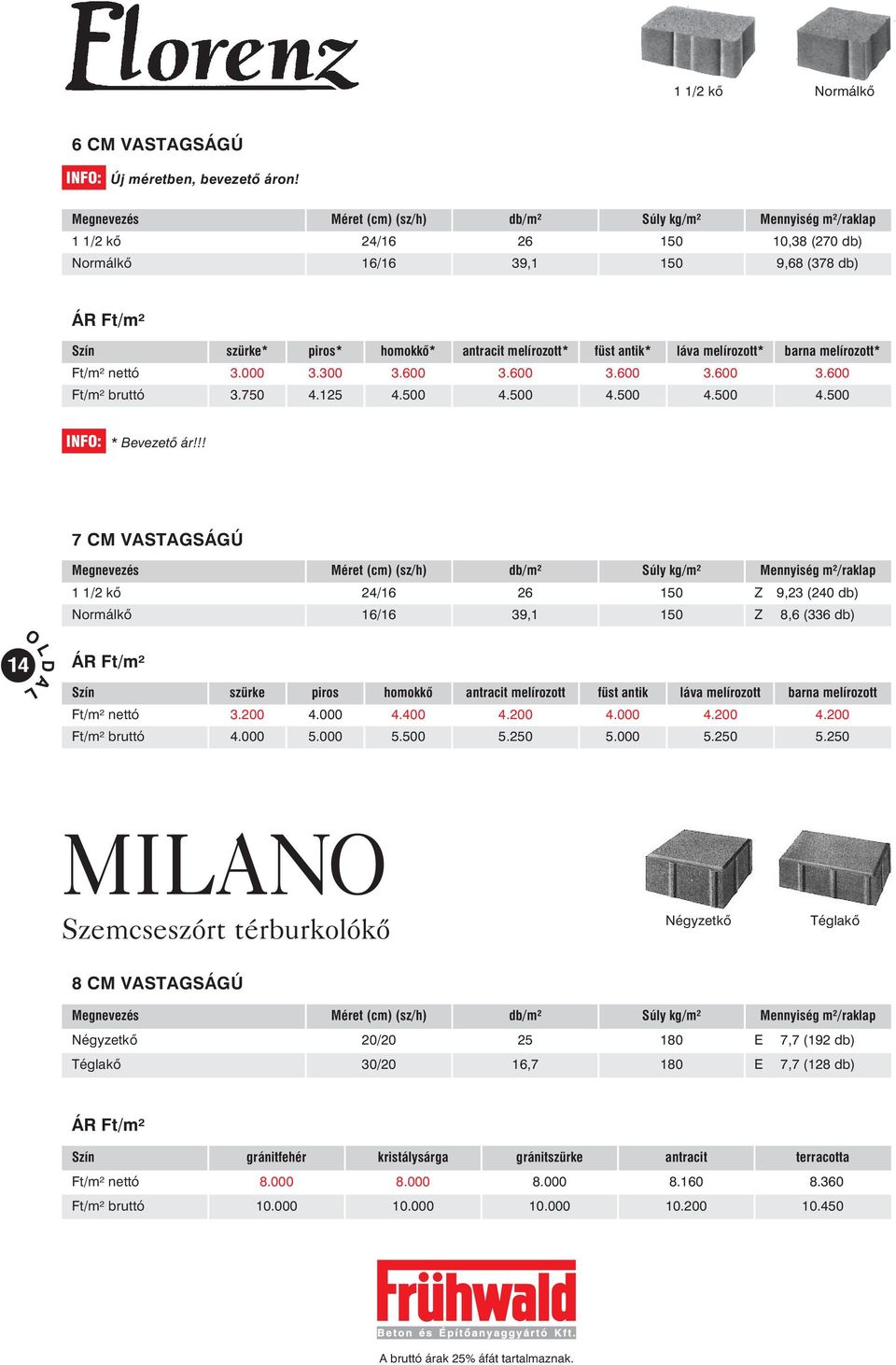 Florenz

1 1/2 kő Normálkő

6 CM VASTAGSÁGÚ

INFO: Új méretben, bevezető áron!

| Megnevezés | Méret (cm) (sz/h) | db/m² | Súly kg/m² | Mennyiség m²/raklap |
|---|---|---|---|---|
| 1 1/2 kő | 24/16 | 26 | 150 | 10,38 (270 db) |
| Normálkő | 16/16 | 39,1 | 150 | 9,68 (378 db) |

ÁR Ft/m²

| Szín | szürke* | piros* | homokkő* | antracit melírozott* | füst antik* | láva melírozott* | barna melírozott* |
|---|---|---|---|---|---|---|---|
| Ft/m² nettó | 3.000 | 3.300 | 3.600 | 3.600 | 3.600 | 3.600 | 3.600 |
| Ft/m² bruttó | 3.750 | 4.125 | 4.500 | 4.500 | 4.500 | 4.500 | 4.500 |

INFO: * Bevezető ár!!!

7 CM VASTAGSÁGÚ

| Megnevezés | Méret (cm) (sz/h) | db/m² | Súly kg/m² | Mennyiség m²/raklap |
|---|---|---|---|---|
| 1 1/2 kő | 24/16 | 26 | 150 | Z 9,23 (240 db) |
| Normálkő | 16/16 | 39,1 | 150 | Z 8,6 (336 db) |

14 OLDAL

ÁR Ft/m²

| Szín | szürke | piros | homokkő | antracit melírozott | füst antik | láva melírozott | barna melírozott |
|---|---|---|---|---|---|---|---|
| Ft/m² nettó | 3.200 | 4.000 | 4.400 | 4.200 | 4.000 | 4.200 | 4.200 |
| Ft/m² bruttó | 4.000 | 5.000 | 5.500 | 5.250 | 5.000 | 5.250 | 5.250 |

MILANO
Szemcseszórt térburkolókő

Négyzetkő Téglakő

8 CM VASTAGSÁGÚ

| Megnevezés | Méret (cm) (sz/h) | db/m² | Súly kg/m² | Mennyiség m²/raklap |
|---|---|---|---|---|
| Négyzetkő | 20/20 | 25 | 180 | E 7,7 (192 db) |
| Téglakő | 30/20 | 16,7 | 180 | E 7,7 (128 db) |

ÁR Ft/m²

| Szín | gránitfehér | kristálysárga | gránitszürke | antracit | terracotta |
|---|---|---|---|---|---|
| Ft/m² nettó | 8.000 | 8.000 | 8.000 | 8.160 | 8.360 |
| Ft/m² bruttó | 10.000 | 10.000 | 10.000 | 10.200 | 10.450 |

Frühwald
Beton és Építőanyaggyártó Kft.

A bruttó árak 25% áfát tartalmaznak.